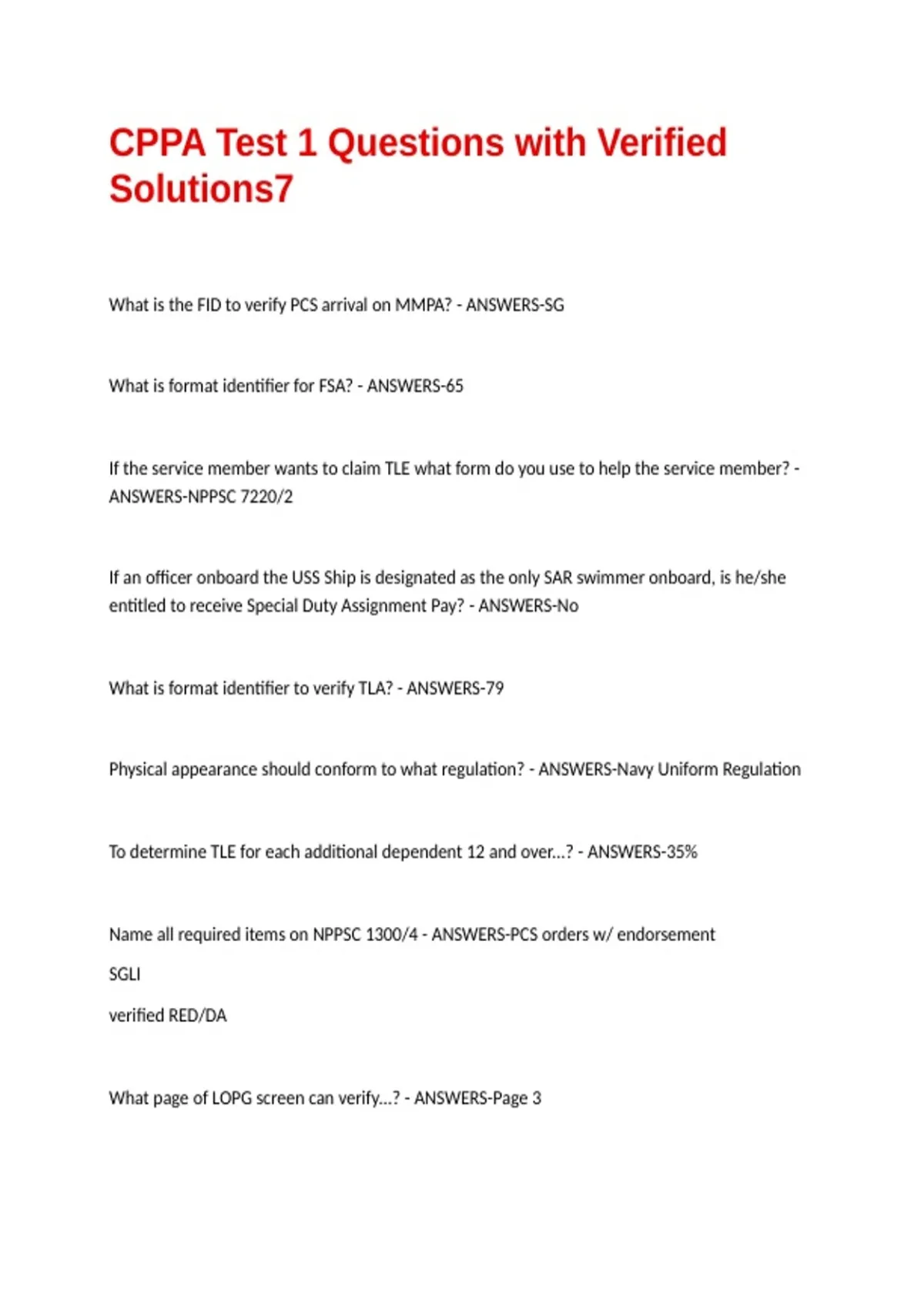 CPPA Test 1 Questions with Verified Solutions7

What is the FID to verify PCS arrival on MMPA? - ANSWERS-SG

What is format identifier for FSA? - ANSWERS-65

If the service member wants to claim TLE what form do you use to help the service member? - ANSWERS-NPPSC 7220/2

If an officer onboard the USS Ship is designated as the only SAR swimmer onboard, is he/she entitled to receive Special Duty Assignment Pay? - ANSWERS-No

What is format identifier to verify TLA? - ANSWERS-79

Physical appearance should conform to what regulation? - ANSWERS-Navy Uniform Regulation

To determine TLE for each additional dependent 12 and over...? - ANSWERS-35%

Name all required items on NPPSC 1300/4 - ANSWERS-PCS orders w/ endorsement

SGLI

verified RED/DA

What page of LOPG screen can verify...? - ANSWERS-Page 3